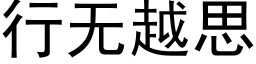 行无越思